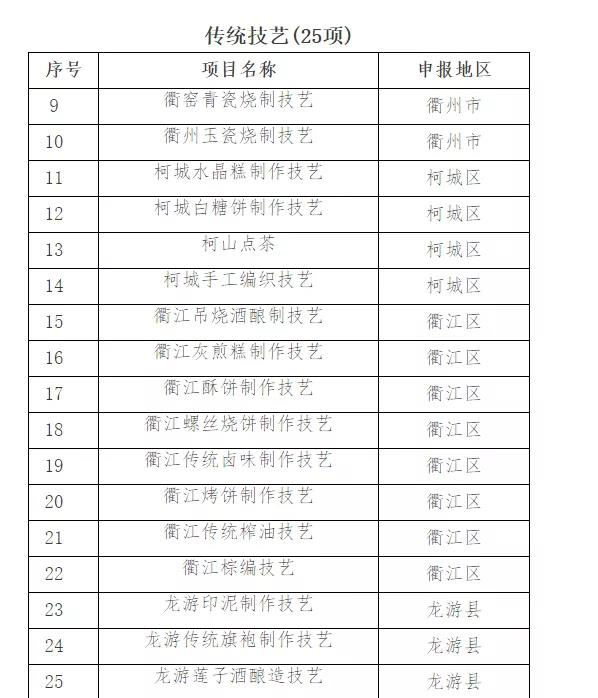 传统技艺(25项)

| 序号 | 项目名称 | 申报地区 |
|---|---|---|
| 9 | 衢窑青瓷烧制技艺 | 衢州市 |
| 10 | 衢州玉瓷烧制技艺 | 衢州市 |
| 11 | 柯城水晶糕制作技艺 | 柯城区 |
| 12 | 柯城白糖饼制作技艺 | 柯城区 |
| 13 | 柯山点茶 | 柯城区 |
| 14 | 柯城手工编织技艺 | 柯城区 |
| 15 | 衢江吊烧酒酿制技艺 | 衢江区 |
| 16 | 衢江灰煎糕制作技艺 | 衢江区 |
| 17 | 衢江酥饼制作技艺 | 衢江区 |
| 18 | 衢江螺丝烧饼制作技艺 | 衢江区 |
| 19 | 衢江传统卤味制作技艺 | 衢江区 |
| 20 | 衢江烤饼制作技艺 | 衢江区 |
| 21 | 衢江传统榨油技艺 | 衢江区 |
| 22 | 衢江棕编技艺 | 衢江区 |
| 23 | 龙游印泥制作技艺 | 龙游县 |
| 24 | 龙游传统旗袍制作技艺 | 龙游县 |
| 25 | 龙游莲子酒酿造技艺 | 龙游县 |